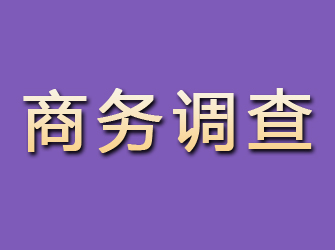 商务调查